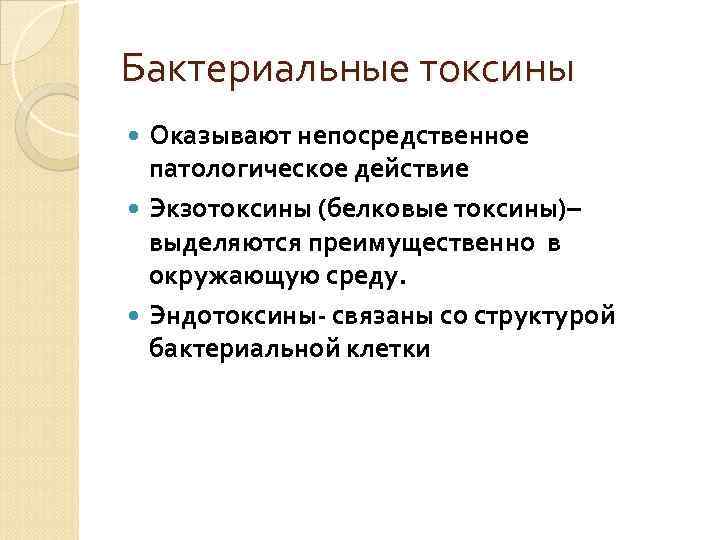 Бактериальные токсины

• Оказывают непосредственное патологическое действие
• Экзотоксины (белковые токсины)– выделяются преимущественно в окружающую среду.
• Эндотоксины- связаны со структурой бактериальной клетки